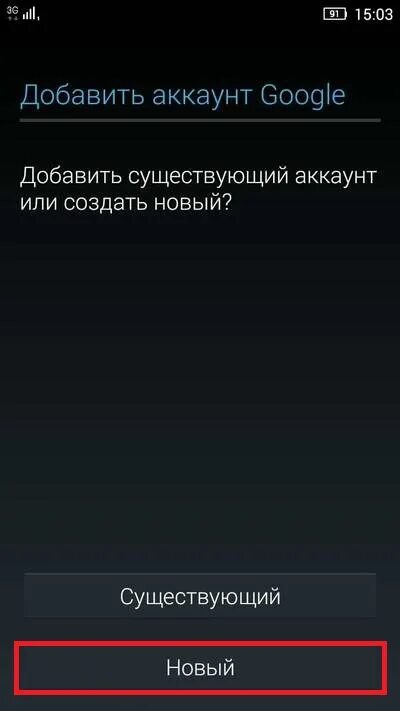 3G 91 15:03

Добавить аккаунт Google

Добавить существующий аккаунт или создать новый?

Существующий

Новый